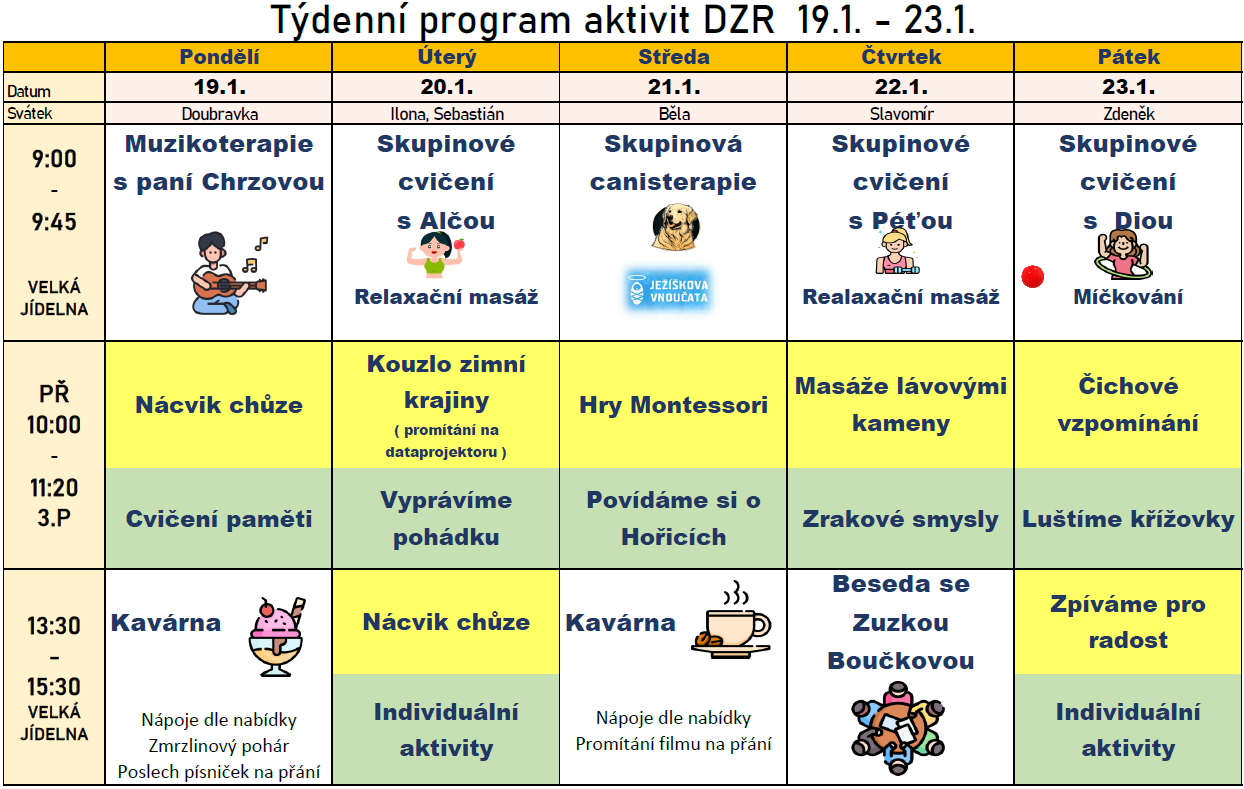 Týdenní program aktivit DZR 19.1. - 23.1.

| | Pondělí | Úterý | Středa | Čtvrtek | Pátek |
|---|---|---|---|---|---|
| Datum | 19.1. | 20.1. | 21.1. | 22.1. | 23.1. |
| Svátek | Doubravka | Ilona, Sebastián | Běla | Slavomír | Zdeněk |
| 9:00 - 9:45 VELKÁ JÍDELNA | Muzikoterapie s paní Chrzovou | Skupinové cvičení s Alčou Relaxační masáž | Skupinová canisterapie JEŽÍŠKOVA VNOUČATA | Skupinové cvičení s Péťou Realaxační masáž | Skupinové cvičení s Diou Míčkování |
| PŘ 10:00 - 11:20 3.P | Nácvik chůze | Kouzlo zimní krajiny ( promítání na dataprojektoru ) | Hry Montessori | Masáže lávovými kameny | Čichové vzpomínání |
| | Cvičení paměti | Vyprávíme pohádku | Povídáme si o Hořicích | Zrakové smysly | Luštíme křížovky |
| 13:30 - 15:30 VELKÁ JÍDELNA | Kavárna Nápoje dle nabídky Zmrzlinový pohár Poslech písniček na přání | Nácvik chůze | Kavárna Nápoje dle nabídky Promítání filmu na přání | Beseda se Zuzkou Boučkovou | Zpíváme pro radost |
| | | Individuální aktivity | | | Individuální aktivity |